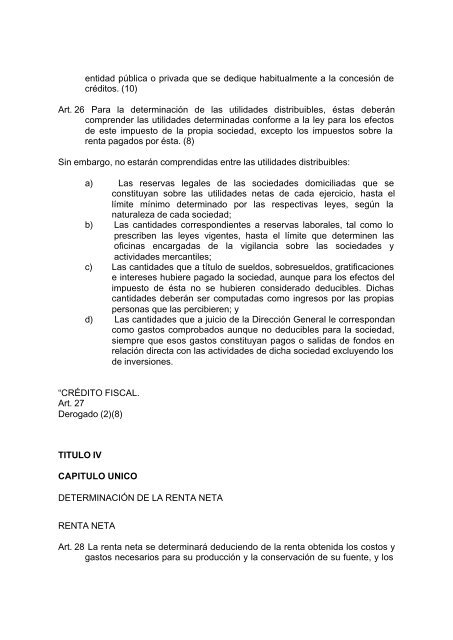 entidad pública o privada que se dedique habitualmente a la concesión de créditos. (10)

Art. 26 Para la determinación de las utilidades distribuibles, éstas deberán comprender las utilidades determinadas conforme a la ley para los efectos de este impuesto de la propia sociedad, excepto los impuestos sobre la renta pagados por ésta. (8)

Sin embargo, no estarán comprendidas entre las utilidades distribuibles:

a) Las reservas legales de las sociedades domiciliadas que se constituyan sobre las utilidades netas de cada ejercicio, hasta el límite mínimo determinado por las respectivas leyes, según la naturaleza de cada sociedad;
b) Las cantidades correspondientes a reservas laborales, tal como lo prescriben las leyes vigentes, hasta el límite que determinen las oficinas encargadas de la vigilancia sobre las sociedades y actividades mercantiles;
c) Las cantidades que a título de sueldos, sobresueldos, gratificaciones e intereses hubiere pagado la sociedad, aunque para los efectos del impuesto de ésta no se hubieren considerado deducibles. Dichas cantidades deberán ser computadas como ingresos por las propias personas que las percibieren; y
d) Las cantidades que a juicio de la Dirección General le correspondan como gastos comprobados aunque no deducibles para la sociedad, siempre que esos gastos constituyan pagos o salidas de fondos en relación directa con las actividades de dicha sociedad excluyendo los de inversiones.

"CRÉDITO FISCAL.
Art. 27
Derogado (2)(8)

TITULO IV

CAPITULO UNICO

DETERMINACIÓN DE LA RENTA NETA

RENTA NETA

Art. 28 La renta neta se determinará deduciendo de la renta obtenida los costos y gastos necesarios para su producción y la conservación de su fuente, y los